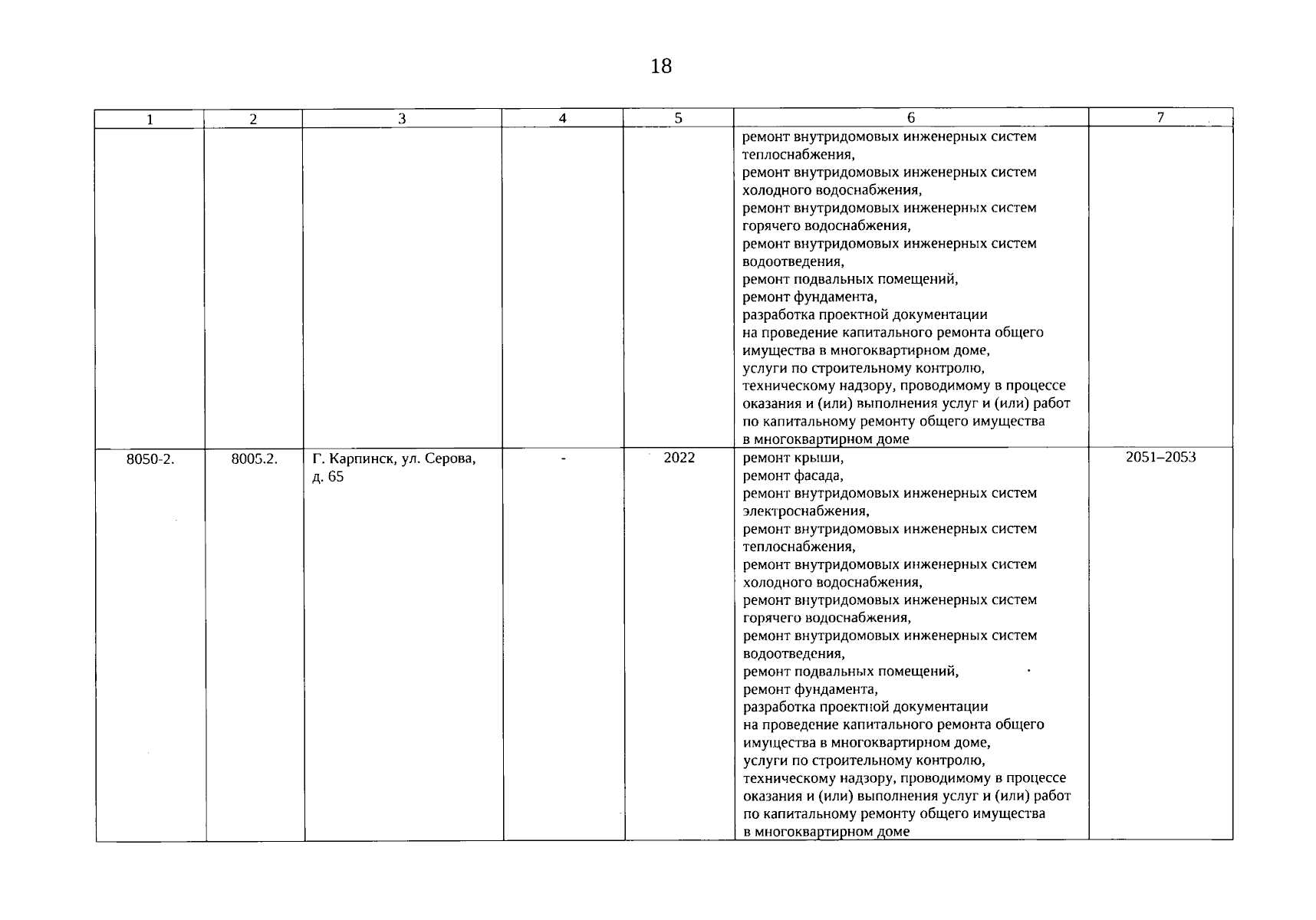 18

| 1 | 2 | 3 | 4 | 5 | 6 | 7 |
|---|---|---|---|---|---|---|
|  |  |  |  |  | ремонт внутридомовых инженерных систем теплоснабжения, ремонт внутридомовых инженерных систем холодного водоснабжения, ремонт внутридомовых инженерных систем горячего водоснабжения, ремонт внутридомовых инженерных систем водоотведения, ремонт подвальных помещений, ремонт фундамента, разработка проектной документации на проведение капитального ремонта общего имущества в многоквартирном доме, услуги по строительному контролю, техническому надзору, проводимому в процессе оказания и (или) выполнения услуг и (или) работ по капитальному ремонту общего имущества в многоквартирном доме |  |
| 8050-2. | 8005.2. | Г. Карпинск, ул. Серова, д. 65 | - | 2022 | ремонт крыши, ремонт фасада, ремонт внутридомовых инженерных систем электроснабжения, ремонт внутридомовых инженерных систем теплоснабжения, ремонт внутридомовых инженерных систем холодного водоснабжения, ремонт внутридомовых инженерных систем горячего водоснабжения, ремонт внутридомовых инженерных систем водоотведения, ремонт подвальных помещений, ремонт фундамента, разработка проектной документации на проведение капитального ремонта общего имущества в многоквартирном доме, услуги по строительному контролю, техническому надзору, проводимому в процессе оказания и (или) выполнения услуг и (или) работ по капитальному ремонту общего имущества в многоквартирном доме | 2051–2053 |